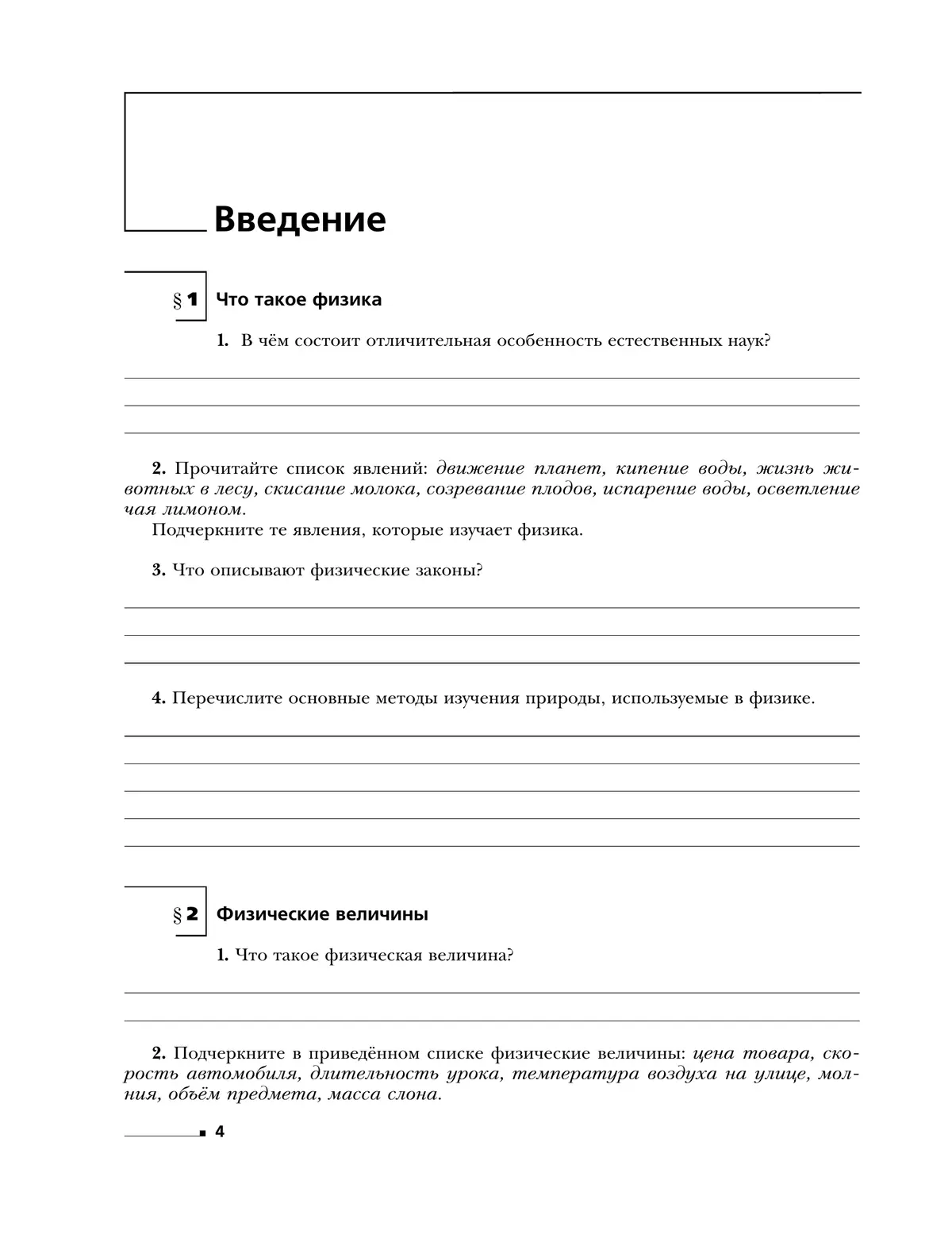 Введение

§ 1 Что такое физика

1. В чём состоит отличительная особенность естественных наук?

2. Прочитайте список явлений: движение планет, кипение воды, жизнь животных в лесу, скисание молока, созревание плодов, испарение воды, осветление чая лимоном.
Подчеркните те явления, которые изучает физика.

3. Что описывают физические законы?

4. Перечислите основные методы изучения природы, используемые в физике.

§ 2 Физические величины

1. Что такое физическая величина?

2. Подчеркните в приведённом списке физические величины: цена товара, скорость автомобиля, длительность урока, температура воздуха на улице, молния, объём предмета, масса слона.

4